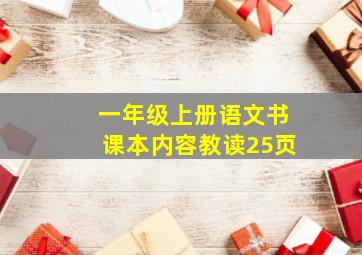 一年级上册语文书
课本内容教读25页